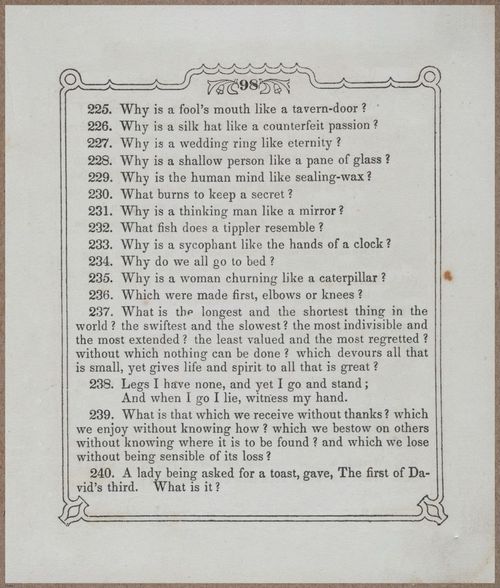 98

225. Why is a fool's mouth like a tavern-door?

226. Why is a silk hat like a counterfeit passion?

227. Why is a wedding ring like eternity?

228. Why is a shallow person like a pane of glass?

229. Why is the human mind like sealing-wax?

230. What burns to keep a secret?

231. Why is a thinking man like a mirror?

232. What fish does a tippler resemble?

233. Why is a sycophant like the hands of a clock?

234. Why do we all go to bed?

235. Why is a woman churning like a caterpillar?

236. Which were made first, elbows or knees?

237. What is the longest and the shortest thing in the world? the swiftest and the slowest? the most indivisible and the most extended? the least valued and the most regretted? without which nothing can be done? which devours all that is small, yet gives life and spirit to all that is great?

238. Legs I have none, and yet I go and stand;
And when I go I lie, witness my hand.

239. What is that which we receive without thanks? which we enjoy without knowing how? which we bestow on others without knowing where it is to be found? and which we lose without being sensible of its loss?

240. A lady being asked for a toast, gave, The first of David's third. What is it?